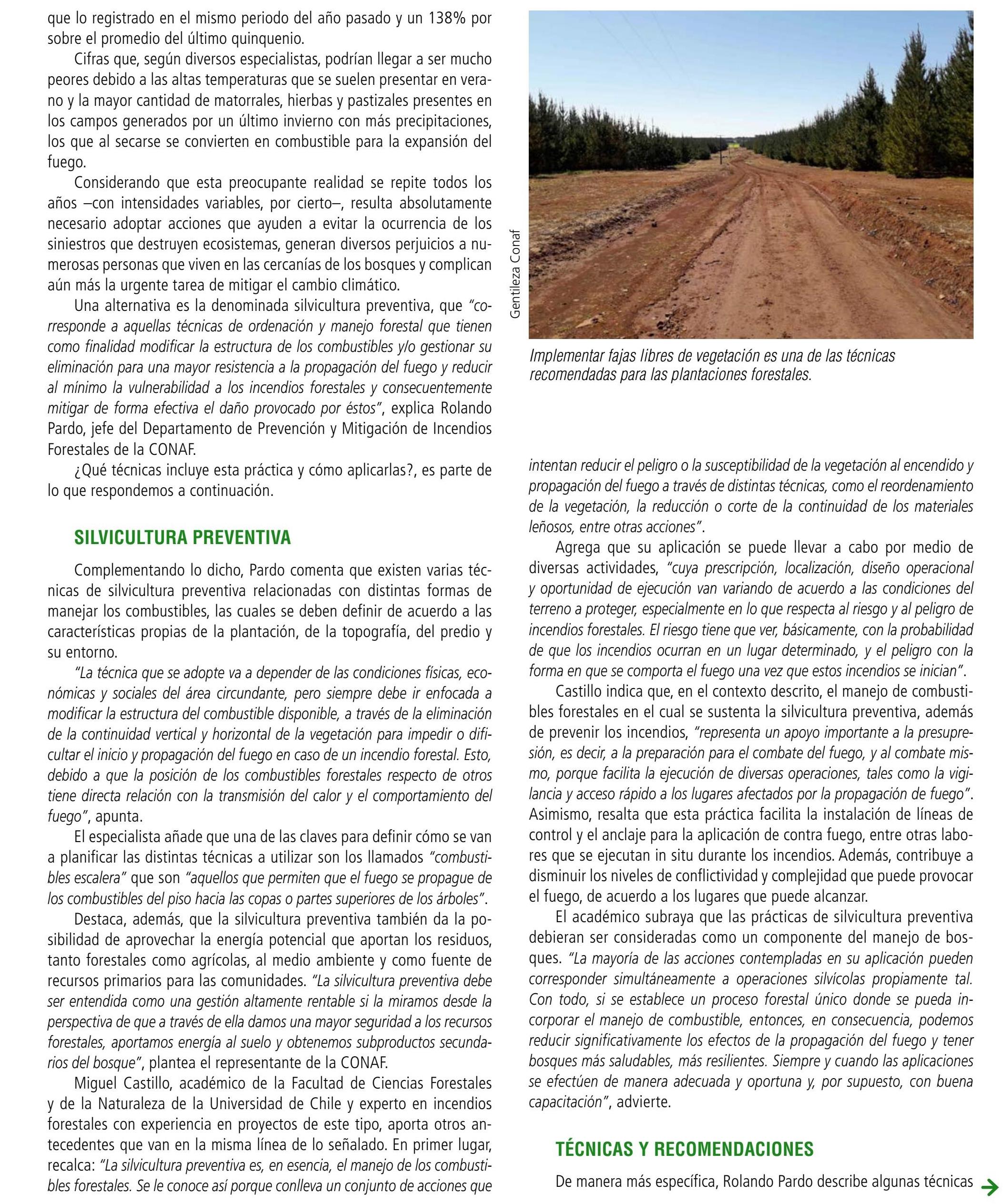 que lo registrado en el mismo periodo del año pasado y un 138% por sobre el promedio del último quinquenio.

Cifras que, según diversos especialistas, podrían llegar a ser mucho peores debido a las altas temperaturas que se suelen presentar en verano y la mayor cantidad de matorrales, hierbas y pastizales presentes en los campos generados por un último invierno con más precipitaciones, los que al secarse se convierten en combustible para la expansión del fuego.

Considerando que esta preocupante realidad se repite todos los años –con intensidades variables, por cierto–, resulta absolutamente necesario adoptar acciones que ayuden a evitar la ocurrencia de los siniestros que destruyen ecosistemas, generan diversos perjuicios a numerosas personas que viven en las cercanías de los bosques y complican aún más la urgente tarea de mitigar el cambio climático.

Una alternativa es la denominada silvicultura preventiva, que "corresponde a aquellas técnicas de ordenación y manejo forestal que tienen como finalidad modificar la estructura de los combustibles y/o gestionar su eliminación para una mayor resistencia a la propagación del fuego y reducir al mínimo la vulnerabilidad a los incendios forestales y consecuentemente mitigar de forma efectiva el daño provocado por éstos", explica Rolando Pardo, jefe del Departamento de Prevención y Mitigación de Incendios Forestales de la CONAF.

¿Qué técnicas incluye esta práctica y cómo aplicarlas?, es parte de lo que respondemos a continuación.

SILVICULTURA PREVENTIVA

Complementando lo dicho, Pardo comenta que existen varias técnicas de silvicultura preventiva relacionadas con distintas formas de manejar los combustibles, las cuales se deben definir de acuerdo a las características propias de la plantación, de la topografía, del predio y su entorno.

"La técnica que se adopte va a depender de las condiciones físicas, económicas y sociales del área circundante, pero siempre debe ir enfocada a modificar la estructura del combustible disponible, a través de la eliminación de la continuidad vertical y horizontal de la vegetación para impedir o dificultar el inicio y propagación del fuego en caso de un incendio forestal. Esto, debido a que la posición de los combustibles forestales respecto de otros tiene directa relación con la transmisión del calor y el comportamiento del fuego", apunta.

El especialista añade que una de las claves para definir cómo se van a planificar las distintas técnicas a utilizar son los llamados "combustibles escalera" que son "aquellos que permiten que el fuego se propague de los combustibles del piso hacia las copas o partes superiores de los árboles".

Destaca, además, que la silvicultura preventiva también da la posibilidad de aprovechar la energía potencial que aportan los residuos, tanto forestales como agrícolas, al medio ambiente y como fuente de recursos primarios para las comunidades. "La silvicultura preventiva debe ser entendida como una gestión altamente rentable si la miramos desde la perspectiva de que a través de ella damos una mayor seguridad a los recursos forestales, aportamos energía al suelo y obtenemos subproductos secundarios del bosque", plantea el representante de la CONAF.

Miguel Castillo, académico de la Facultad de Ciencias Forestales y de la Naturaleza de la Universidad de Chile y experto en incendios forestales con experiencia en proyectos de este tipo, aporta otros antecedentes que van en la misma línea de lo señalado. En primer lugar, recalca: "La silvicultura preventiva es, en esencia, el manejo de los combustibles forestales. Se le conoce así porque conlleva un conjunto de acciones que

Gentileza Conaf

Implementar fajas libres de vegetación es una de las técnicas recomendadas para las plantaciones forestales.

intentan reducir el peligro o la susceptibilidad de la vegetación al encendido y propagación del fuego a través de distintas técnicas, como el reordenamiento de la vegetación, la reducción o corte de la continuidad de los materiales leñosos, entre otras acciones".

Agrega que su aplicación se puede llevar a cabo por medio de diversas actividades, "cuya prescripción, localización, diseño operacional y oportunidad de ejecución van variando de acuerdo a las condiciones del terreno a proteger, especialmente en lo que respecta al riesgo y al peligro de incendios forestales. El riesgo tiene que ver, básicamente, con la probabilidad de que los incendios ocurran en un lugar determinado, y el peligro con la forma en que se comporta el fuego una vez que estos incendios se inician".

Castillo indica que, en el contexto descrito, el manejo de combustibles forestales en el cual se sustenta la silvicultura preventiva, además de prevenir los incendios, "representa un apoyo importante a la presupresión, es decir, a la preparación para el combate del fuego, y al combate mismo, porque facilita la ejecución de diversas operaciones, tales como la vigilancia y acceso rápido a los lugares afectados por la propagación de fuego". Asimismo, resalta que esta práctica facilita la instalación de líneas de control y el anclaje para la aplicación de contra fuego, entre otras labores que se ejecutan in situ durante los incendios. Además, contribuye a disminuir los niveles de conflictividad y complejidad que puede provocar el fuego, de acuerdo a los lugares que puede alcanzar.

El académico subraya que las prácticas de silvicultura preventiva debieran ser consideradas como un componente del manejo de bosques. "La mayoría de las acciones contempladas en su aplicación pueden corresponder simultáneamente a operaciones silvícolas propiamente tal. Con todo, si se establece un proceso forestal único donde se pueda incorporar el manejo de combustible, entonces, en consecuencia, podemos reducir significativamente los efectos de la propagación del fuego y tener bosques más saludables, más resilientes. Siempre y cuando las aplicaciones se efectúen de manera adecuada y oportuna y, por supuesto, con buena capacitación", advierte.

TÉCNICAS Y RECOMENDACIONES

De manera más específica, Rolando Pardo describe algunas técnicas